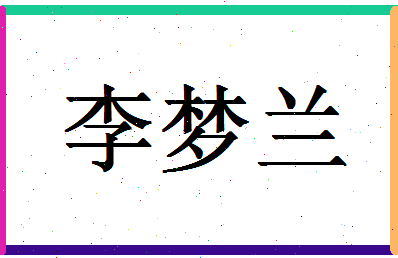 李梦兰